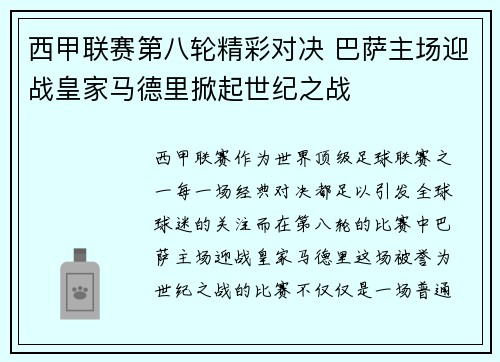 西甲联赛第八轮精彩对决 巴萨主场迎战皇家马德里掀起世纪之战

西甲联赛作为世界顶级足球联赛之一每一场经典对决都足以引发全球球迷的关注而在第八轮的比赛中巴萨主场迎战皇家马德里这场被誉为世纪之战的比赛不仅仅是一场普通